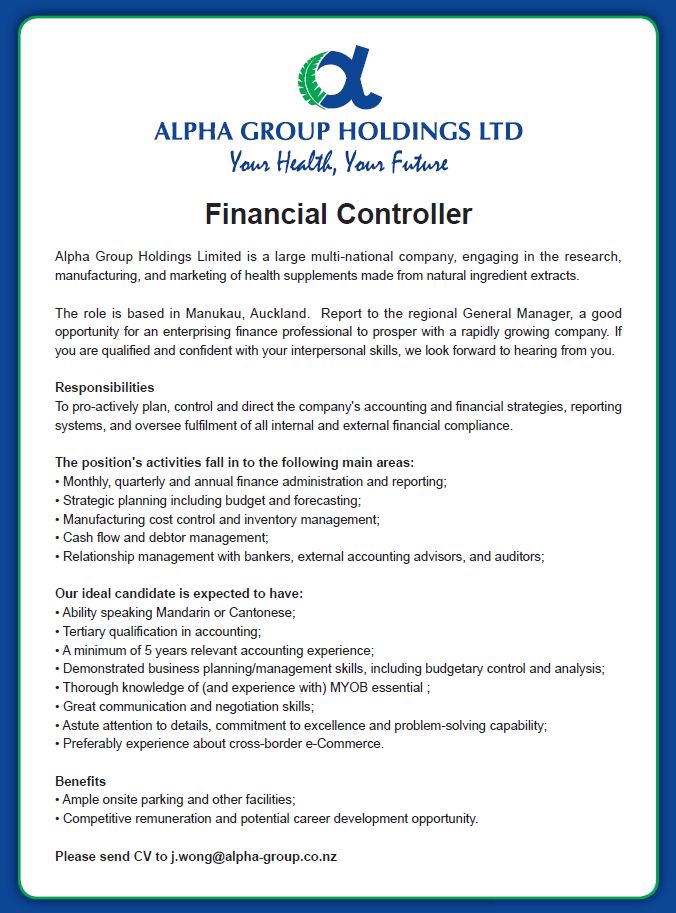 ALPHA GROUP HOLDINGS LTD
Your Health, Your Future

Financial Controller

Alpha Group Holdings Limited is a large multi-national company, engaging in the research, manufacturing, and marketing of health supplements made from natural ingredient extracts.

The role is based in Manukau, Auckland. Report to the regional General Manager, a good opportunity for an enterprising finance professional to prosper with a rapidly growing company. If you are qualified and confident with your interpersonal skills, we look forward to hearing from you.

Responsibilities
To pro-actively plan, control and direct the company's accounting and financial strategies, reporting systems, and oversee fulfilment of all internal and external financial compliance.

The position's activities fall in to the following main areas:
• Monthly, quarterly and annual finance administration and reporting;
• Strategic planning including budget and forecasting;
• Manufacturing cost control and inventory management;
• Cash flow and debtor management;
• Relationship management with bankers, external accounting advisors, and auditors;

Our ideal candidate is expected to have:
• Ability speaking Mandarin or Cantonese;
• Tertiary qualification in accounting;
• A minimum of 5 years relevant accounting experience;
• Demonstrated business planning/management skills, including budgetary control and analysis;
• Thorough knowledge of (and experience with) MYOB essential ;
• Great communication and negotiation skills;
• Astute attention to details, commitment to excellence and problem-solving capability;
• Preferably experience about cross-border e-Commerce.

Benefits
• Ample onsite parking and other facilities;
• Competitive remuneration and potential career development opportunity.

Please send CV to j.wong@alpha-group.co.nz